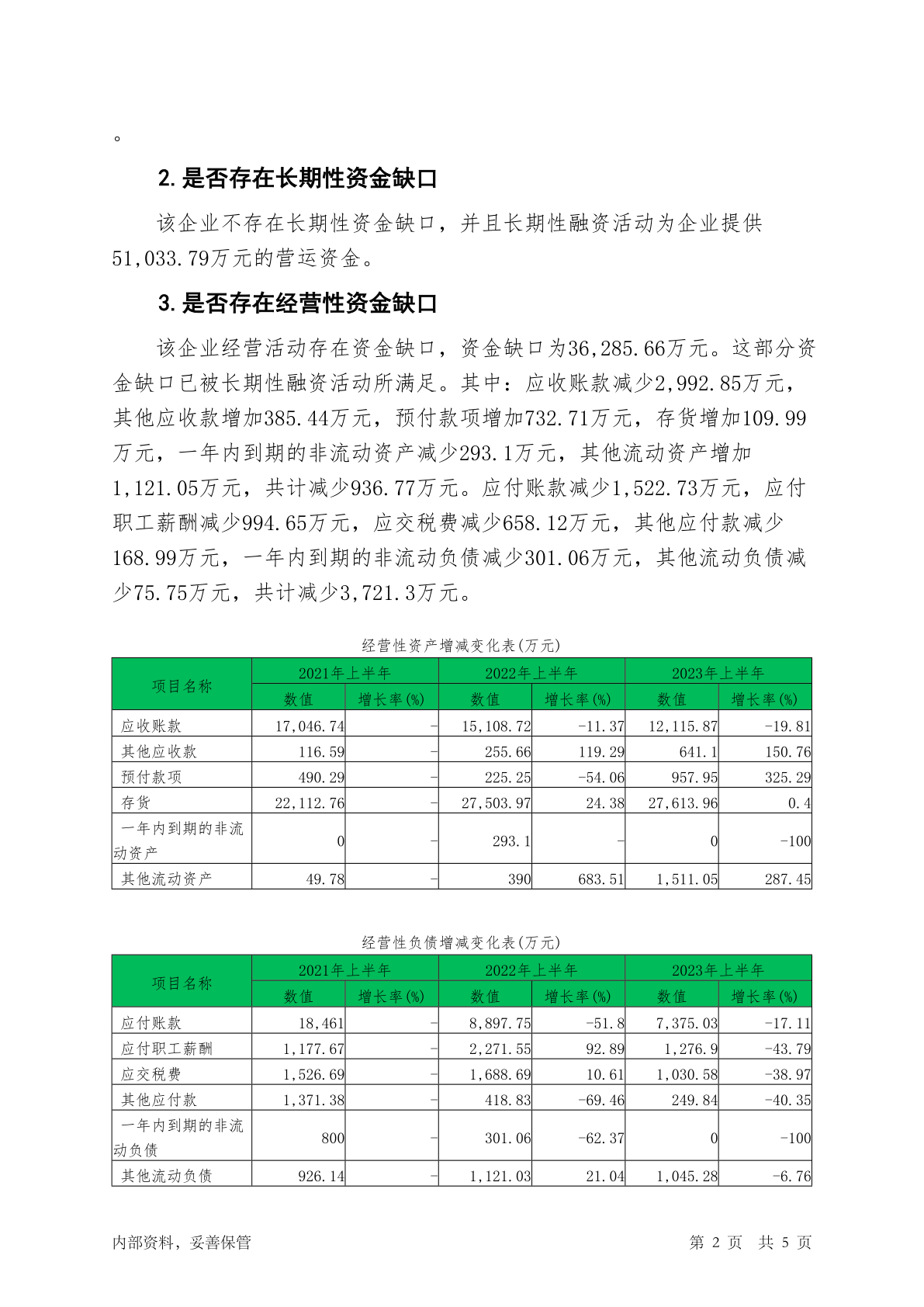 。

2.是否存在长期性资金缺口

该企业不存在长期性资金缺口，并且长期性融资活动为企业提供51,033.79万元的营运资金。

3.是否存在经营性资金缺口

该企业经营活动存在资金缺口，资金缺口为36,285.66万元。这部分资金缺口已被长期性融资活动所满足。其中：应收账款减少2,992.85万元，其他应收款增加385.44万元，预付款项增加732.71万元，存货增加109.99万元，一年内到期的非流动资产减少293.1万元，其他流动资产增加1,121.05万元，共计减少936.77万元。应付账款减少1,522.73万元，应付职工薪酬减少994.65万元，应交税费减少658.12万元，其他应付款减少168.99万元，一年内到期的非流动负债减少301.06万元，其他流动负债减少75.75万元，共计减少3,721.3万元。

经营性资产增减变化表(万元)

| 项目名称 | 2021年上半年 数值 | 2021年上半年 增长率(%) | 2022年上半年 数值 | 2022年上半年 增长率(%) | 2023年上半年 数值 | 2023年上半年 增长率(%) |
|---|---|---|---|---|---|---|
| 应收账款 | 17,046.74 | - | 15,108.72 | -11.37 | 12,115.87 | -19.81 |
| 其他应收款 | 116.59 | - | 255.66 | 119.29 | 641.1 | 150.76 |
| 预付款项 | 490.29 | - | 225.25 | -54.06 | 957.95 | 325.29 |
| 存货 | 22,112.76 | - | 27,503.97 | 24.38 | 27,613.96 | 0.4 |
| 一年内到期的非流动资产 | 0 | - | 293.1 | - | 0 | -100 |
| 其他流动资产 | 49.78 | - | 390 | 683.51 | 1,511.05 | 287.45 |

经营性负债增减变化表(万元)

| 项目名称 | 2021年上半年 数值 | 2021年上半年 增长率(%) | 2022年上半年 数值 | 2022年上半年 增长率(%) | 2023年上半年 数值 | 2023年上半年 增长率(%) |
|---|---|---|---|---|---|---|
| 应付账款 | 18,461 | - | 8,897.75 | -51.8 | 7,375.03 | -17.11 |
| 应付职工薪酬 | 1,177.67 | - | 2,271.55 | 92.89 | 1,276.9 | -43.79 |
| 应交税费 | 1,526.69 | - | 1,688.69 | 10.61 | 1,030.58 | -38.97 |
| 其他应付款 | 1,371.38 | - | 418.83 | -69.46 | 249.84 | -40.35 |
| 一年内到期的非流动负债 | 800 | - | 301.06 | -62.37 | 0 | -100 |
| 其他流动负债 | 926.14 | - | 1,121.03 | 21.04 | 1,045.28 | -6.76 |

内部资料，妥善保管　　第 2 页 共 5 页